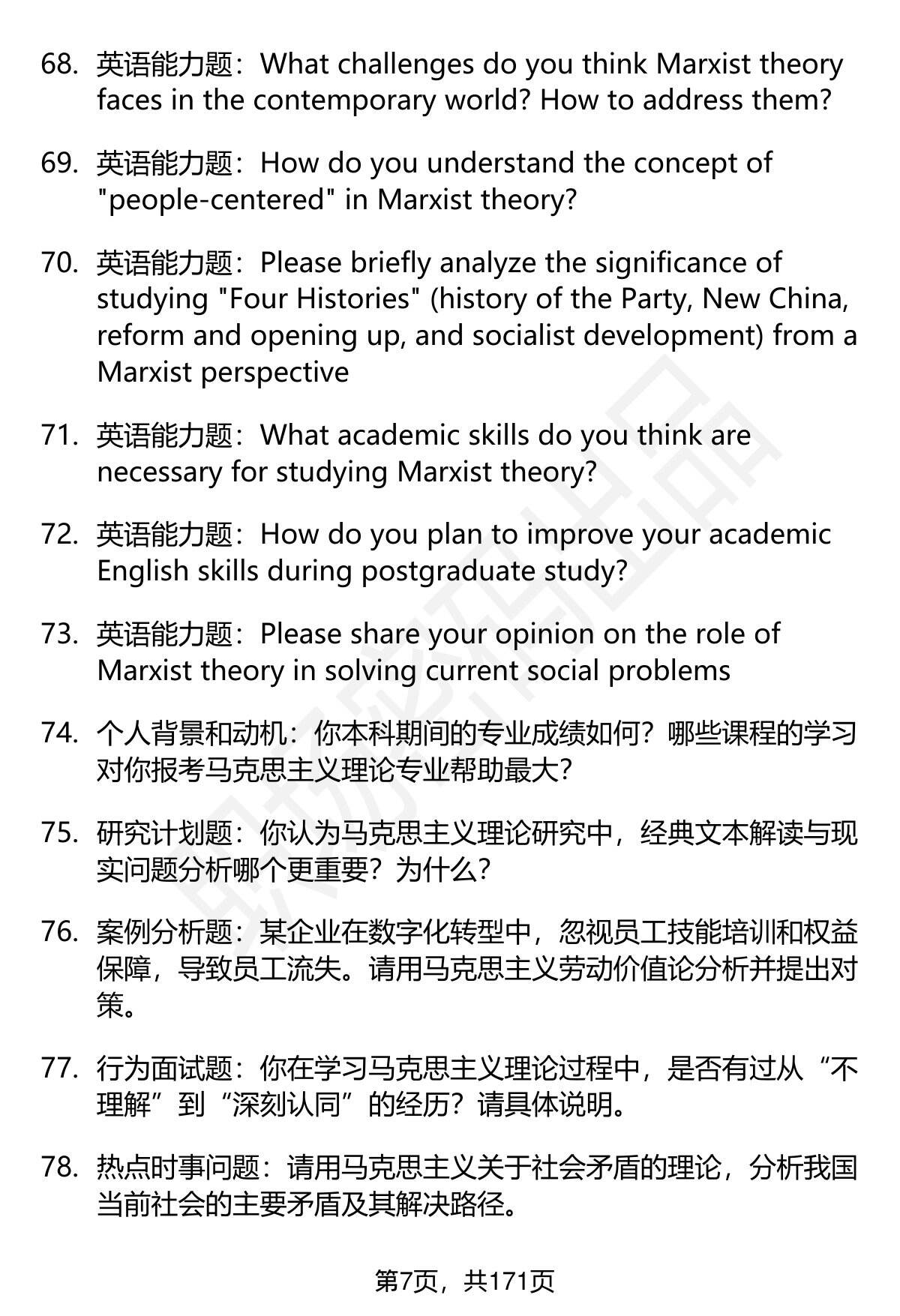 68. 英语能力题：What challenges do you think Marxist theory faces in the contemporary world? How to address them?

69. 英语能力题：How do you understand the concept of "people-centered" in Marxist theory?

70. 英语能力题：Please briefly analyze the significance of studying "Four Histories" (history of the Party, New China, reform and opening up, and socialist development) from a Marxist perspective

71. 英语能力题：What academic skills do you think are necessary for studying Marxist theory?

72. 英语能力题：How do you plan to improve your academic English skills during postgraduate study?

73. 英语能力题：Please share your opinion on the role of Marxist theory in solving current social problems

74. 个人背景和动机：你本科期间的专业成绩如何？哪些课程的学习对你报考马克思主义理论专业帮助最大？

75. 研究计划题：你认为马克思主义理论研究中，经典文本解读与现实问题分析哪个更重要？为什么？

76. 案例分析题：某企业在数字化转型中，忽视员工技能培训和权益保障，导致员工流失。请用马克思主义劳动价值论分析并提出对策。

77. 行为面试题：你在学习马克思主义理论过程中，是否有过从“不理解”到“深刻认同”的经历？请具体说明。

78. 热点时事问题：请用马克思主义关于社会矛盾的理论，分析我国当前社会的主要矛盾及其解决路径。

第7页，共171页